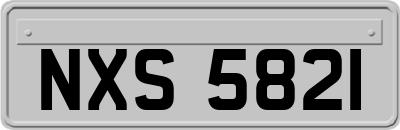 NXS 5821